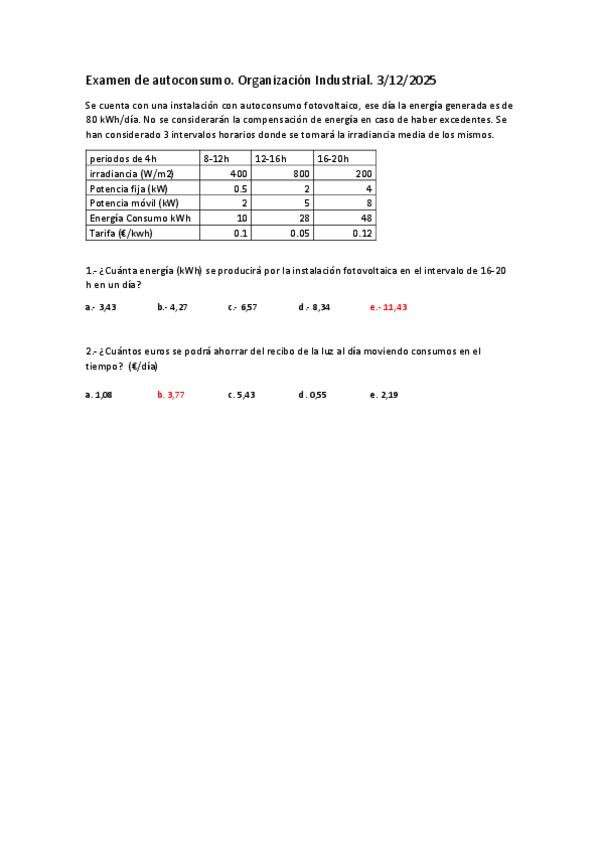 Examen de autoconsumo. Organización Industrial. 3/12/2025

Se cuenta con una instalación con autoconsumo fotovoltaico, ese día la energía generada es de 80 kWh/día. No se considerarán la compensación de energía en caso de haber excedentes. Se han considerado 3 intervalos horarios donde se tomará la irradiancia media de los mismos.

| periodos de 4h | 8-12h | 12-16h | 16-20h |
|---|---|---|---|
| irradiancia (W/m2) | 400 | 800 | 200 |
| Potencia fija (kW) | 0.5 | 2 | 4 |
| Potencia móvil (kW) | 2 | 5 | 8 |
| Energía Consumo kWh | 10 | 28 | 48 |
| Tarifa (€/kwh) | 0.1 | 0.05 | 0.12 |

1.- ¿Cuánta energía (kWh) se producirá por la instalación fotovoltaica en el intervalo de 16-20 h en un día?

a.- 3,43 b.- 4,27 c.- 6,57 d.- 8,34 e.- 11,43

2.- ¿Cuántos euros se podrá ahorrar del recibo de la luz al día moviendo consumos en el tiempo? (€/día)

a. 1,08 b. 3,77 c. 5,43 d. 0,55 e. 2,19